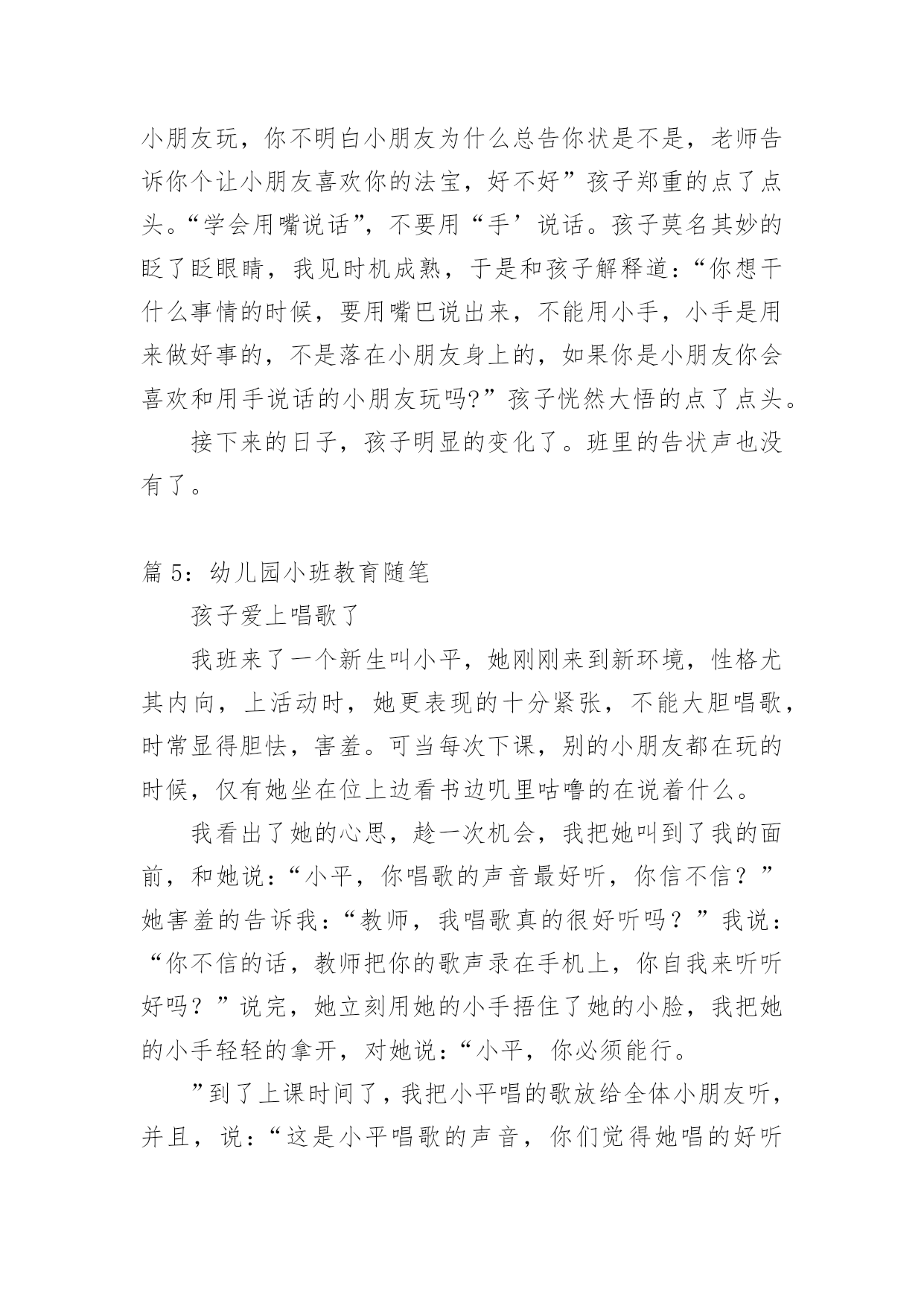 小朋友玩，你不明白小朋友为什么总告你状是不是，老师告诉你个让小朋友喜欢你的法宝，好不好”孩子郑重的点了点头。“学会用嘴说话”，不要用“手’说话。孩子莫名其妙的眨了眨眼睛，我见时机成熟，于是和孩子解释道：“你想干什么事情的时候，要用嘴巴说出来，不能用小手，小手是用来做好事的，不是落在小朋友身上的，如果你是小朋友你会喜欢和用手说话的小朋友玩吗?”孩子恍然大悟的点了点头。

接下来的日子，孩子明显的变化了。班里的告状声也没有了。

篇 5：幼儿园小班教育随笔

孩子爱上唱歌了

我班来了一个新生叫小平，她刚刚来到新环境，性格尤其内向，上活动时，她更表现的十分紧张，不能大胆唱歌，时常显得胆怯，害羞。可当每次下课，别的小朋友都在玩的时候，仅有她坐在位上边看书边叽里咕噜的在说着什么。

我看出了她的心思，趁一次机会，我把她叫到了我的面前，和她说：“小平，你唱歌的声音最好听，你信不信？”她害羞的告诉我：“教师，我唱歌真的很好听吗？”我说：“你不信的话，教师把你的歌声录在手机上，你自我来听听好吗？”说完，她立刻用她的小手捂住了她的小脸，我把她的小手轻轻的拿开，对她说：“小平，你必须能行。

”到了上课时间了，我把小平唱的歌放给全体小朋友听，并且，说：“这是小平唱歌的声音，你们觉得她唱的好听